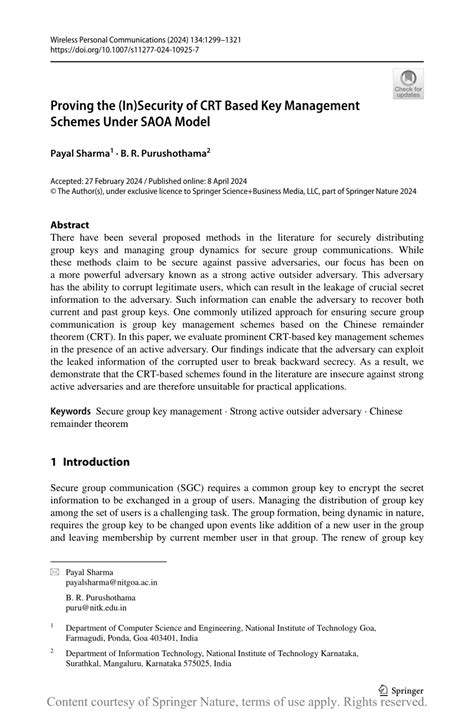 Wireless Personal Communications (2024) 134:1299–1321
https://doi.org/10.1007/s11277-024-10925-7

Check for updates

Proving the (In)Security of CRT Based Key Management Schemes Under SAOA Model

Payal Sharma$^1$ · B. R. Purushothama$^2$

Accepted: 27 February 2024 / Published online: 8 April 2024
© The Author(s), under exclusive licence to Springer Science+Business Media, LLC, part of Springer Nature 2024

Abstract
There have been several proposed methods in the literature for securely distributing group keys and managing group dynamics for secure group communications. While these methods claim to be secure against passive adversaries, our focus has been on a more powerful adversary known as a strong active outsider adversary. This adversary has the ability to corrupt legitimate users, which can result in the leakage of crucial secret information to the adversary. Such information can enable the adversary to recover both current and past group keys. One commonly utilized approach for ensuring secure group communication is group key management schemes based on the Chinese remainder theorem (CRT). In this paper, we evaluate prominent CRT-based key management schemes in the presence of an active adversary. Our findings indicate that the adversary can exploit the leaked information of the corrupted user to break backward secrecy. As a result, we demonstrate that the CRT-based schemes found in the literature are insecure against strong active adversaries and are therefore unsuitable for practical applications.

Keywords Secure group key management · Strong active outsider adversary · Chinese remainder theorem

1 Introduction

Secure group communication (SGC) requires a common group key to encrypt the secret information to be exchanged in a group of users. Managing the distribution of group key among the set of users is a challenging task. The group formation, being dynamic in nature, requires the group key to be changed upon events like addition of a new user in the group and leaving membership by current member user in that group. The renew of group key

Payal Sharma
payalsharma@nitgoa.ac.in

B. R. Purushothama
puru@nitk.edu.in

$^1$ Department of Computer Science and Engineering, National Institute of Technology Goa, Farmagudi, Ponda, Goa 403401, India

$^2$ Department of Information Technology, National Institute of Technology Karnataka, Surathkal, Mangaluru, Karnataka 575025, India

Springer

Content courtesy of Springer Nature, terms of use apply. Rights reserved.